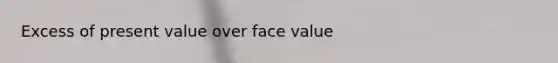 Excess of present value over face value